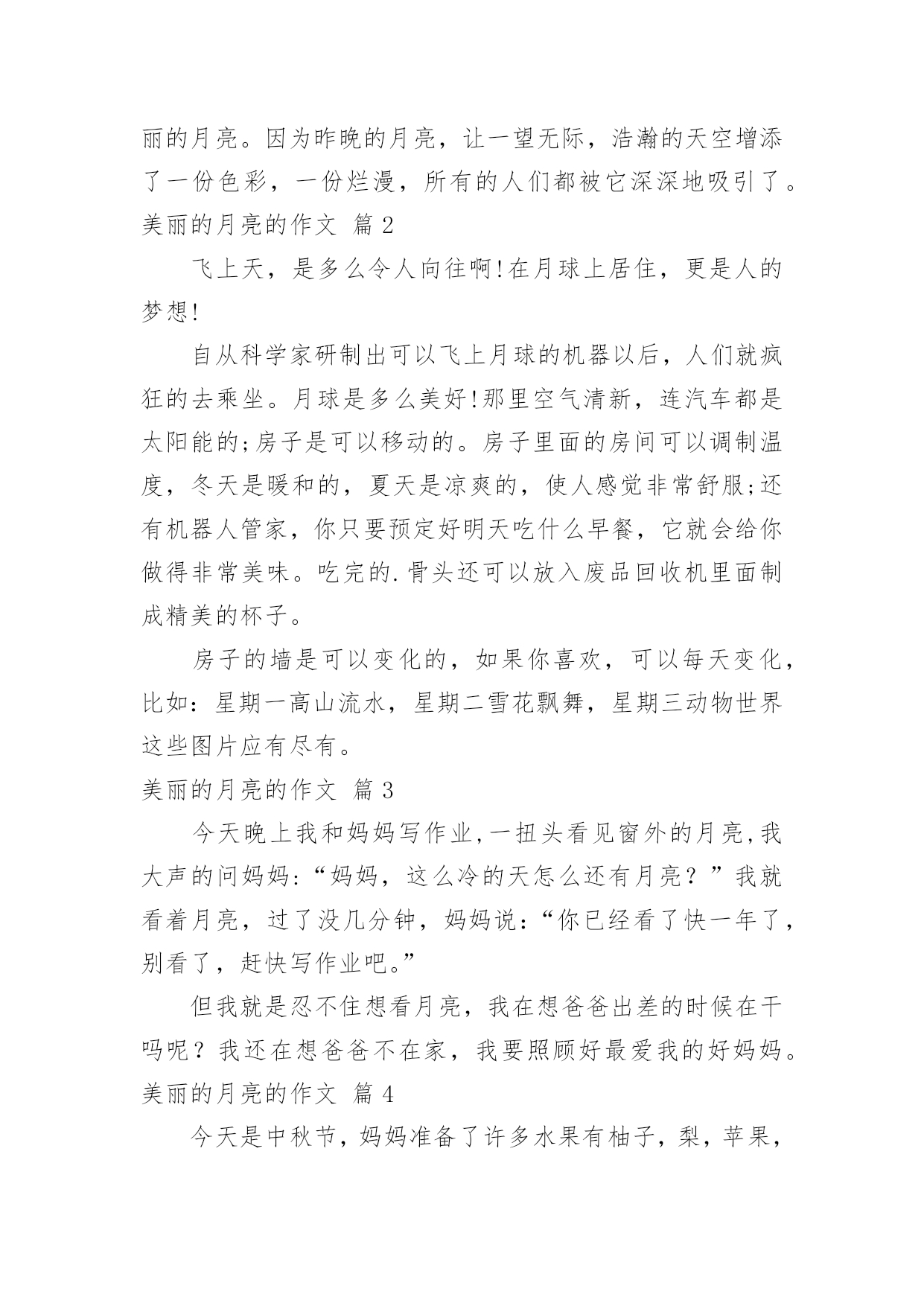 丽的月亮。因为昨晚的月亮，让一望无际，浩瀚的天空增添了一份色彩，一份烂漫，所有的人们都被它深深地吸引了。

美丽的月亮的作文 篇 2

飞上天，是多么令人向往啊!在月球上居住，更是人的梦想!

自从科学家研制出可以飞上月球的机器以后，人们就疯狂的去乘坐。月球是多么美好!那里空气清新，连汽车都是太阳能的;房子是可以移动的。房子里面的房间可以调制温度，冬天是暖和的，夏天是凉爽的，使人感觉非常舒服;还有机器人管家，你只要预定好明天吃什么早餐，它就会给你做得非常美味。吃完的.骨头还可以放入废品回收机里面制成精美的杯子。

房子的墙是可以变化的，如果你喜欢，可以每天变化，比如：星期一高山流水，星期二雪花飘舞，星期三动物世界这些图片应有尽有。

美丽的月亮的作文 篇 3

今天晚上我和妈妈写作业,一扭头看见窗外的月亮,我大声的问妈妈:“妈妈，这么冷的天怎么还有月亮？”我就看着月亮，过了没几分钟，妈妈说:“你已经看了快一年了，别看了，赶快写作业吧。”

但我就是忍不住想看月亮，我在想爸爸出差的时候在干吗呢？我还在想爸爸不在家，我要照顾好最爱我的好妈妈。

美丽的月亮的作文 篇 4

今天是中秋节，妈妈准备了许多水果有柚子，梨，苹果，